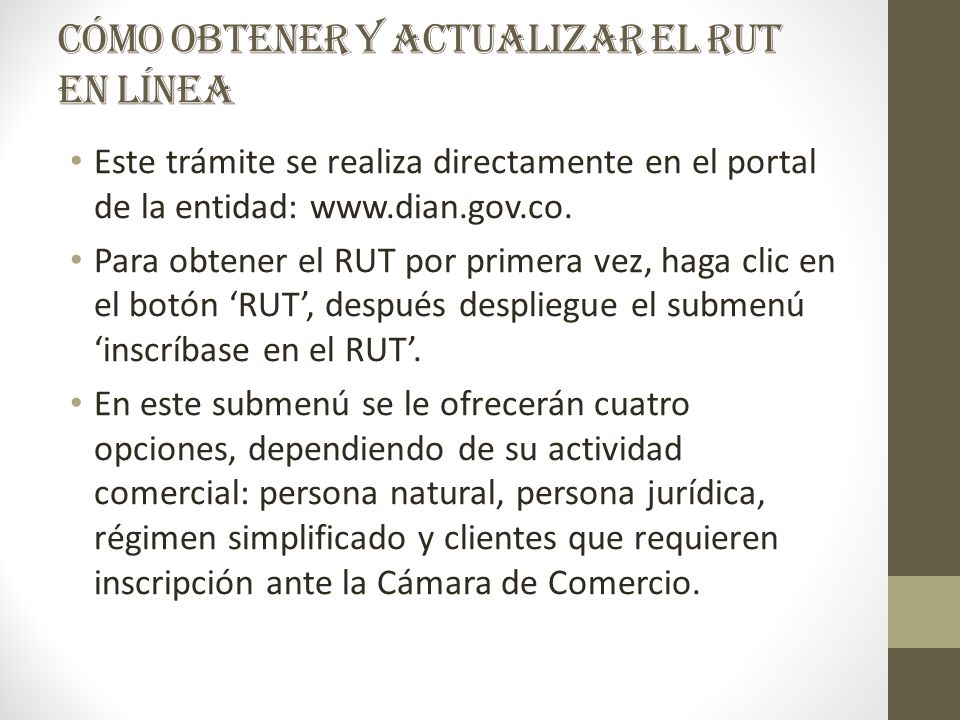 CÓMO OBTENER Y ACTUALIZAR EL RUT EN LÍNEA

• Este trámite se realiza directamente en el portal de la entidad: www.dian.gov.co.

• Para obtener el RUT por primera vez, haga clic en el botón ‘RUT’, después despliegue el submenú ‘inscríbase en el RUT’.

• En este submenú se le ofrecerán cuatro opciones, dependiendo de su actividad comercial: persona natural, persona jurídica, régimen simplificado y clientes que requieren inscripción ante la Cámara de Comercio.